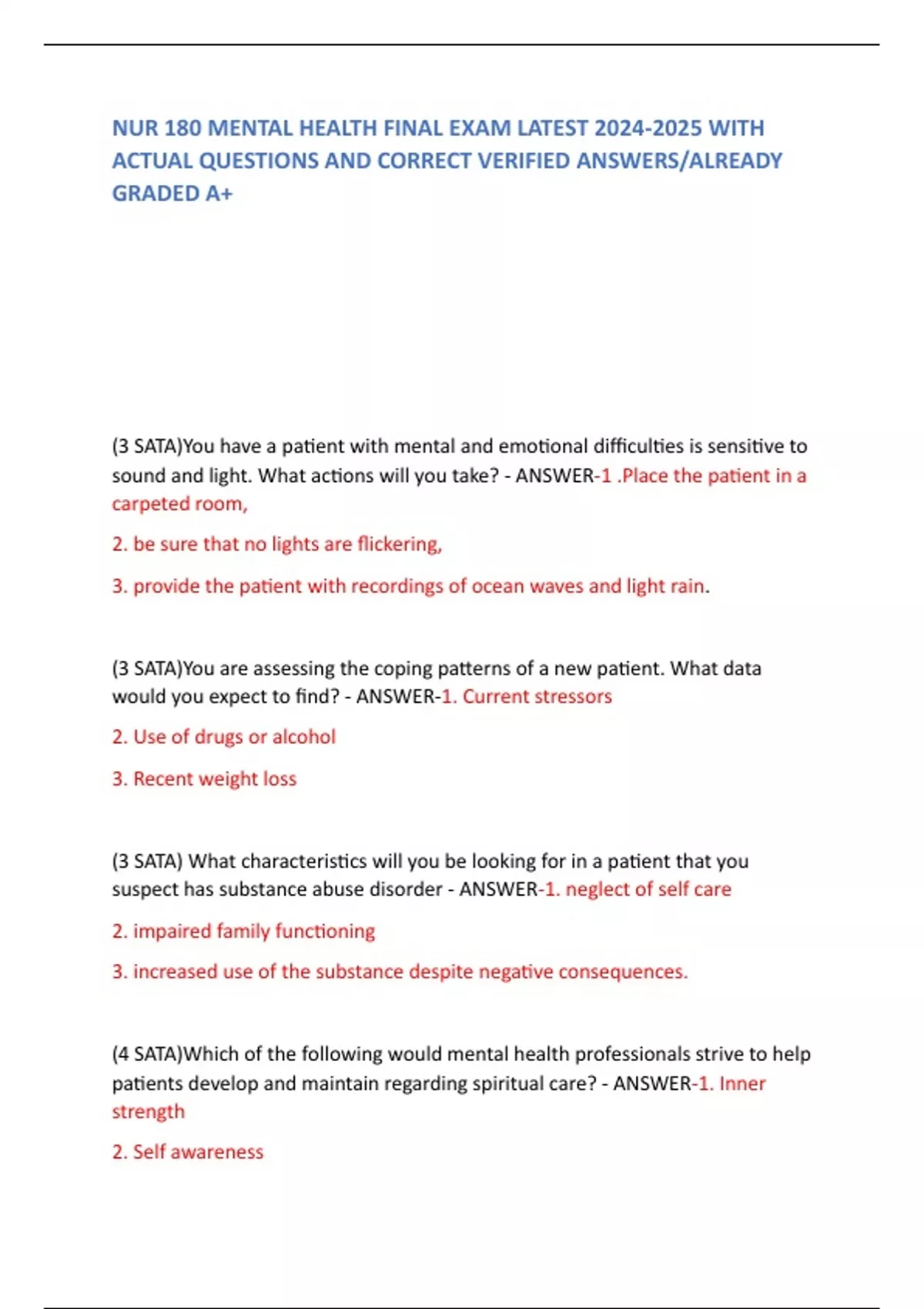 NUR 180 MENTAL HEALTH FINAL EXAM LATEST 2024-2025 WITH ACTUAL QUESTIONS AND CORRECT VERIFIED ANSWERS/ALREADY GRADED A+

(3 SATA)You have a patient with mental and emotional difficulties is sensitive to sound and light. What actions will you take? - ANSWER-1 .Place the patient in a carpeted room,

2. be sure that no lights are flickering,

3. provide the patient with recordings of ocean waves and light rain.

(3 SATA)You are assessing the coping patterns of a new patient. What data would you expect to find? - ANSWER-1. Current stressors

2. Use of drugs or alcohol

3. Recent weight loss

(3 SATA) What characteristics will you be looking for in a patient that you suspect has substance abuse disorder - ANSWER-1. neglect of self care

2. impaired family functioning

3. increased use of the substance despite negative consequences.

(4 SATA)Which of the following would mental health professionals strive to help patients develop and maintain regarding spiritual care? - ANSWER-1. Inner strength

2. Self awareness